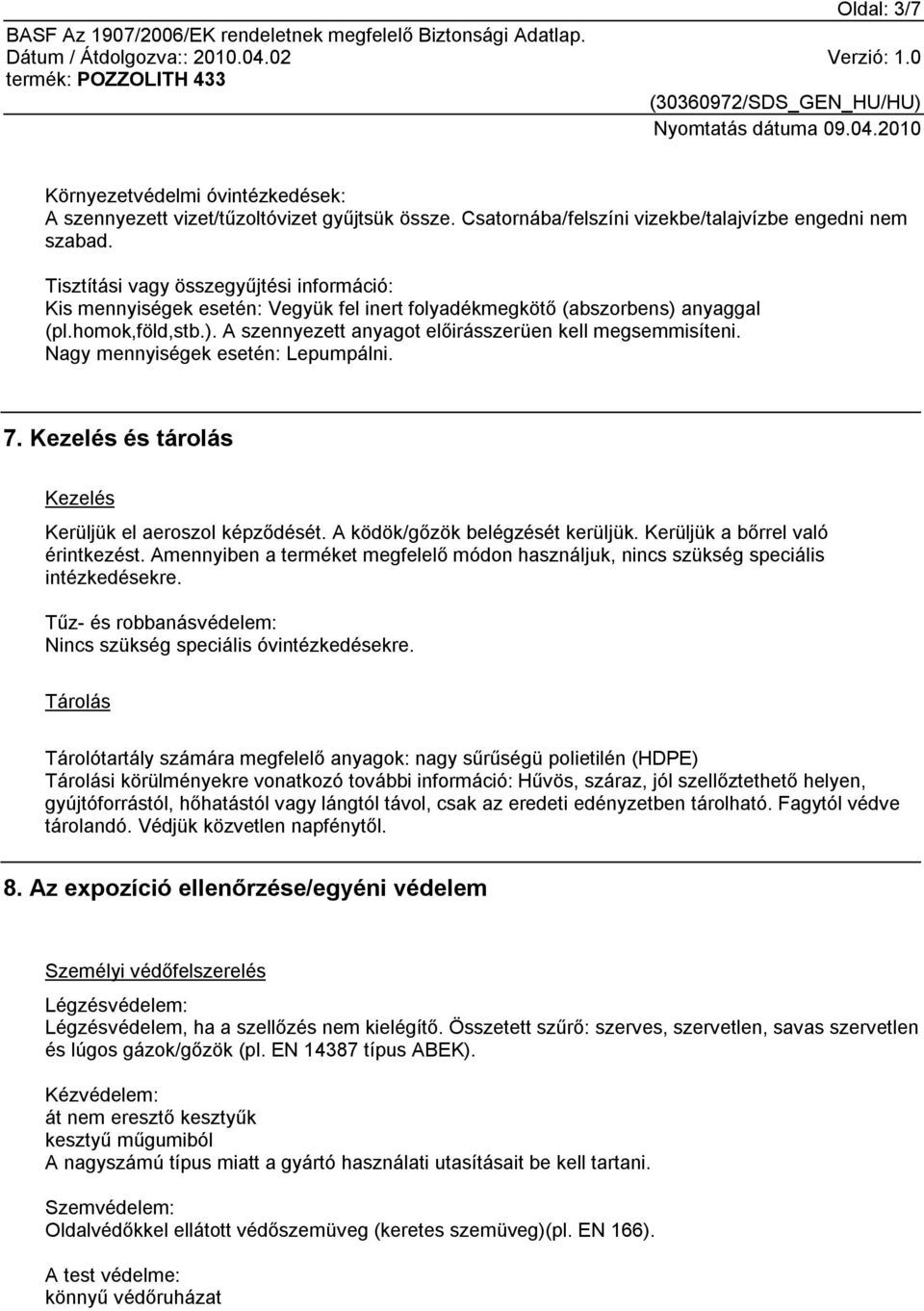 Oldal: 3/7
BASF Az 1907/2006/EK rendeletnek megfelelő Biztonsági Adatlap.
Dátum / Átdolgozva:: 2010.04.02 Verzió: 1.0
termék: POZZOLITH 433
(30360972/SDS_GEN_HU/HU)
Nyomtatás dátuma 09.04.2010

Környezetvédelmi óvintézkedések:
A szennyezett vizet/tűzoltóvizet gyűjtsük össze. Csatornába/felszíni vizekbe/talajvízbe engedni nem szabad.

Tisztítási vagy összegyűjtési információ:
Kis mennyiségek esetén: Vegyük fel inert folyadékmegkötő (abszorbens) anyaggal (pl.homok,föld,stb.). A szennyezett anyagot előirásszerüen kell megsemmisíteni.
Nagy mennyiségek esetén: Lepumpálni.

7. Kezelés és tárolás

Kezelés

Kerüljük el aeroszol képződését. A ködök/gőzök belégzését kerüljük. Kerüljük a bőrrel való érintkezést. Amennyiben a terméket megfelelő módon használjuk, nincs szükség speciális intézkedésekre.

Tűz- és robbanásvédelem:
Nincs szükség speciális óvintézkedésekre.

Tárolás

Tárolótartály számára megfelelő anyagok: nagy sűrűségü polietilén (HDPE)
Tárolási körülményekre vonatkozó további információ: Hűvös, száraz, jól szellőztethető helyen, gyújtóforrástól, hőhatástól vagy lángtól távol, csak az eredeti edényzetben tárolható. Fagytól védve tárolandó. Védjük közvetlen napfénytől.

8. Az expozíció ellenőrzése/egyéni védelem

Személyi védőfelszerelés

Légzésvédelem:
Légzésvédelem, ha a szellőzés nem kielégítő. Összetett szűrő: szerves, szervetlen, savas szervetlen és lúgos gázok/gőzök (pl. EN 14387 típus ABEK).

Kézvédelem:
át nem eresztő kesztyűk
kesztyű műgumiból
A nagyszámú típus miatt a gyártó használati utasításait be kell tartani.

Szemvédelem:
Oldalvédőkkel ellátott védőszemüveg (keretes szemüveg)(pl. EN 166).

A test védelme:
könnyű védőruházat